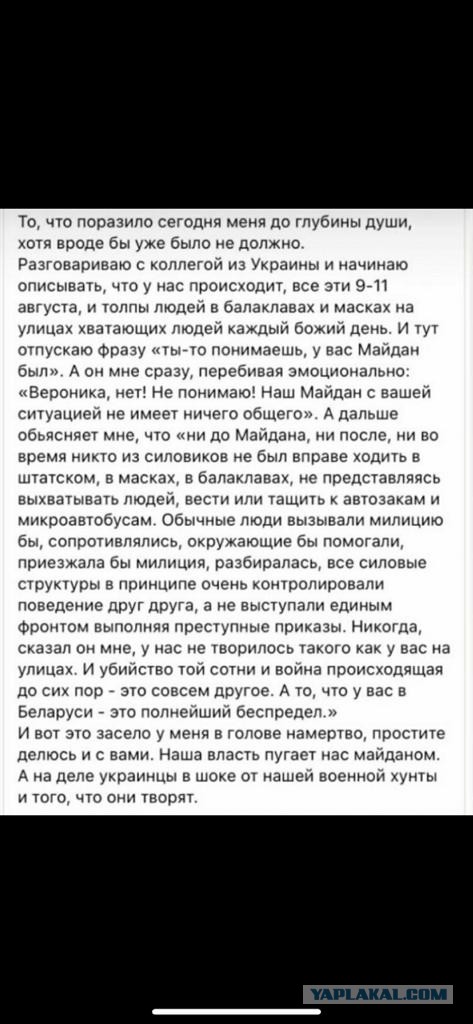 То, что поразило сегодня меня до глубины души, хотя вроде бы уже было не должно.
Разговариваю с коллегой из Украины и начинаю описывать, что у нас происходит, все эти 9-11 августа, и толпы людей в балаклавах и масках на улицах хватающих людей каждый божий день. И тут отпускаю фразу «ты-то понимаешь, у вас Майдан был». А он мне сразу, перебивая эмоционально: «Вероника, нет! Не понимаю! Наш Майдан с вашей ситуацией не имеет ничего общего». А дальше обьясняет мне, что «ни до Майдана, ни после, ни во время никто из силовиков не был вправе ходить в штатском, в масках, в балаклавах, не представляясь выхватывать людей, вести или тащить к автозакам и микроавтобусам. Обычные люди вызывали милицию бы, сопротивлялись, окружающие бы помогали, приезжала бы милиция, разбиралась, все силовые структуры в принципе очень контролировали поведение друг друга, а не выступали единым фронтом выполняя преступные приказы. Никогда, сказал он мне, у нас не творилось такого как у вас на улицах. И убийство той сотни и война происходящая до сих пор - это совсем другое. А то, что у вас в Беларуси - это полнейший беспредел.»
И вот это засело у меня в голове намертво, простите делюсь и с вами. Наша власть пугает нас майданом. А на деле украинцы в шоке от нашей военной хунты и того, что они творят.

YAPLAKAL.COM